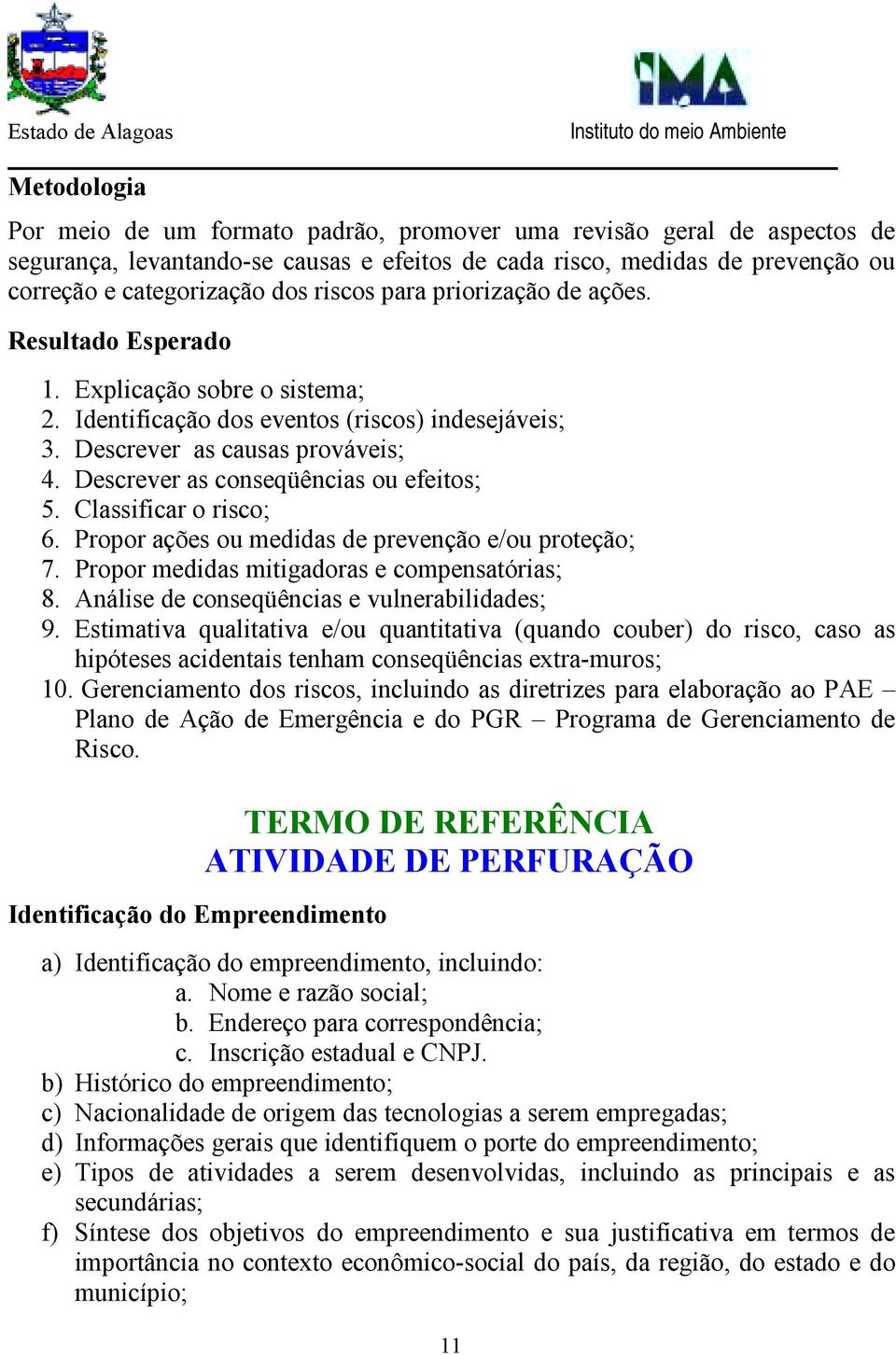 Estado de Alagoas

IMA
Instituto do meio Ambiente

Metodologia

Por meio de um formato padrão, promover uma revisão geral de aspectos de segurança, levantando-se causas e efeitos de cada risco, medidas de prevenção ou correção e categorização dos riscos para priorização de ações.

Resultado Esperado

1. Explicação sobre o sistema;
2. Identificação dos eventos (riscos) indesejáveis;
3. Descrever as causas prováveis;
4. Descrever as conseqüências ou efeitos;
5. Classificar o risco;
6. Propor ações ou medidas de prevenção e/ou proteção;
7. Propor medidas mitigadoras e compensatórias;
8. Análise de conseqüências e vulnerabilidades;
9. Estimativa qualitativa e/ou quantitativa (quando couber) do risco, caso as hipóteses acidentais tenham conseqüências extra-muros;
10. Gerenciamento dos riscos, incluindo as diretrizes para elaboração ao PAE – Plano de Ação de Emergência e do PGR – Programa de Gerenciamento de Risco.

TERMO DE REFERÊNCIA
ATIVIDADE DE PERFURAÇÃO

Identificação do Empreendimento

a) Identificação do empreendimento, incluindo:
a. Nome e razão social;
b. Endereço para correspondência;
c. Inscrição estadual e CNPJ.
b) Histórico do empreendimento;
c) Nacionalidade de origem das tecnologias a serem empregadas;
d) Informações gerais que identifiquem o porte do empreendimento;
e) Tipos de atividades a serem desenvolvidas, incluindo as principais e as secundárias;
f) Síntese dos objetivos do empreendimento e sua justificativa em termos de importância no contexto econômico-social do país, da região, do estado e do município;

11